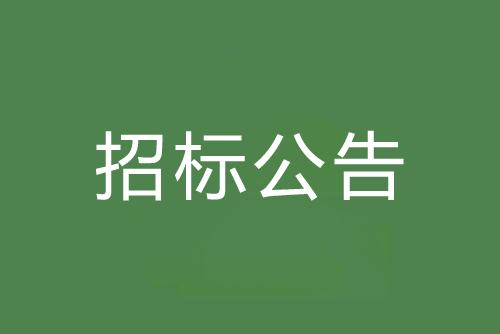 招标公告